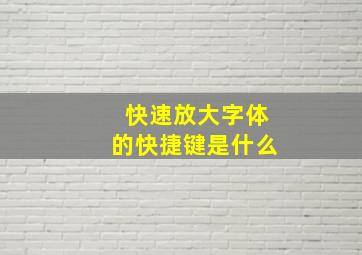 快速放大字体
的快捷键是什么